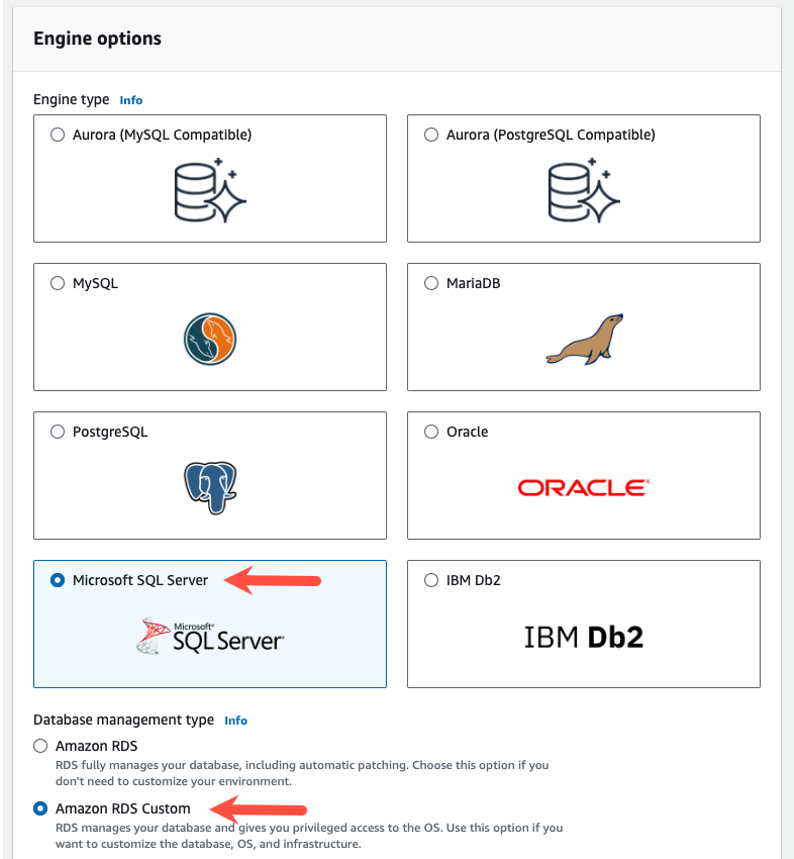 Engine options

Engine type Info

Aurora (MySQL Compatible)

Aurora (PostgreSQL Compatible)

MySQL

MariaDB

PostgreSQL

Oracle

ORACLE

Microsoft SQL Server

Microsoft SQL Server

IBM Db2

IBM Db2

Database management type Info

Amazon RDS
RDS fully manages your database, including automatic patching. Choose this option if you don't need to customize your environment.

Amazon RDS Custom
RDS manages your database and gives you privileged access to the OS. Use this option if you want to customize the database, OS, and infrastructure.